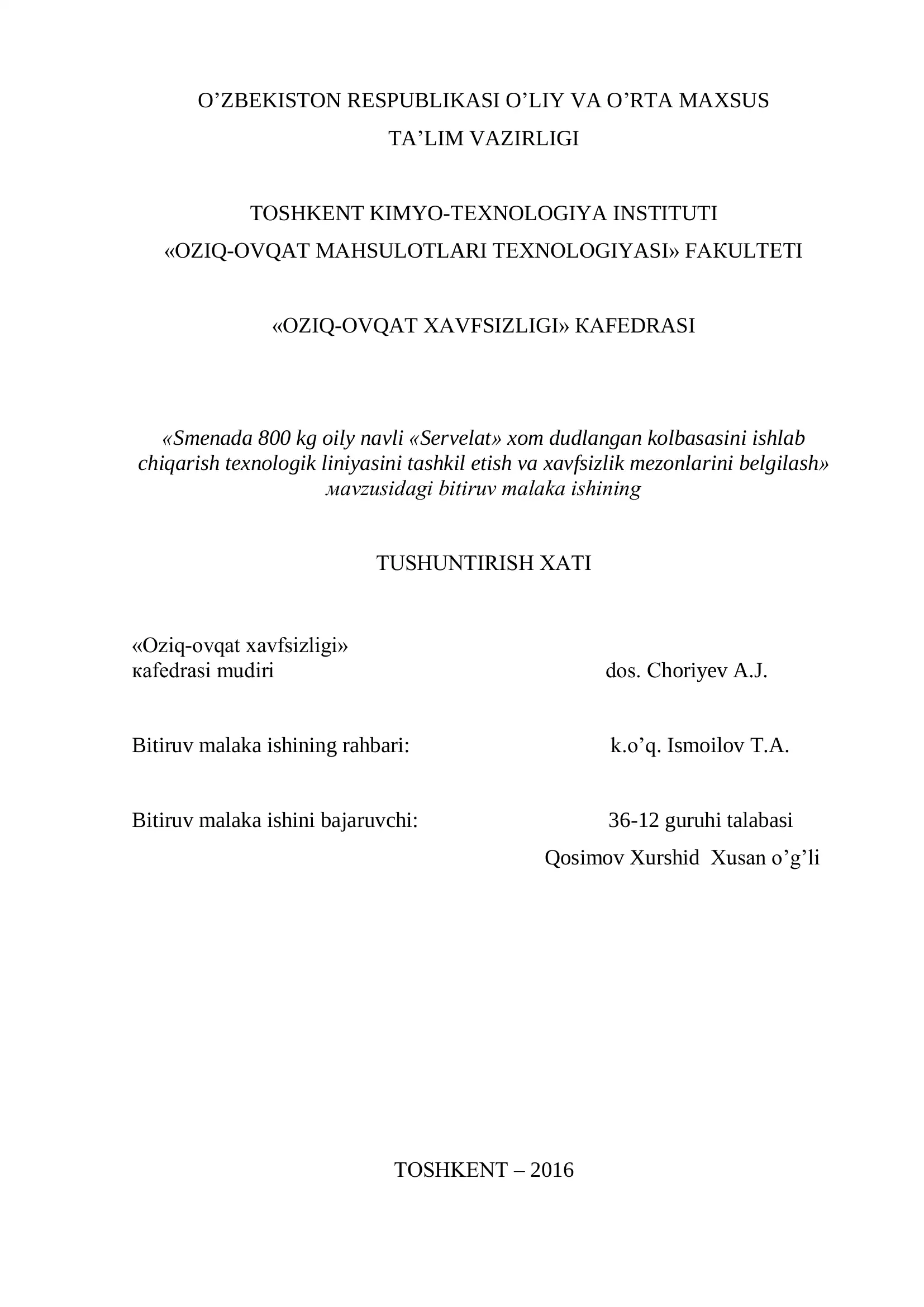 O’ZBEKISTON RESPUBLIKASI O’LIY VA O’RTA MAXSUS TA’LIM VAZIRLIGI

TOSHKENT KIMYO-TEXNOLOGIYA INSTITUTI
«OZIQ-OVQAT MAHSULOTLARI TEXNOLOGIYASI» FAKULTETI

«OZIQ-OVQAT XAVFSIZLIGI» КAFEDRASI

«Smenada 800 kg oily navli «Servelat» xom dudlangan kolbasasini ishlab chiqarish texnologik liniyasini tashkil etish va xavfsizlik mezonlarini belgilash» мavzusidagi bitiruv malaka ishining

TUSHUNTIRISH XATI

«Oziq-ovqat xavfsizligi»
кafedrasi mudiri dos. Choriyev A.J.

Bitiruv malaka ishining rahbari: k.o’q. Ismoilov T.A.

Bitiruv malaka ishini bajaruvchi: 36-12 guruhi talabasi
Qosimov Xurshid Xusan o’g’li

TOSHKENT – 2016